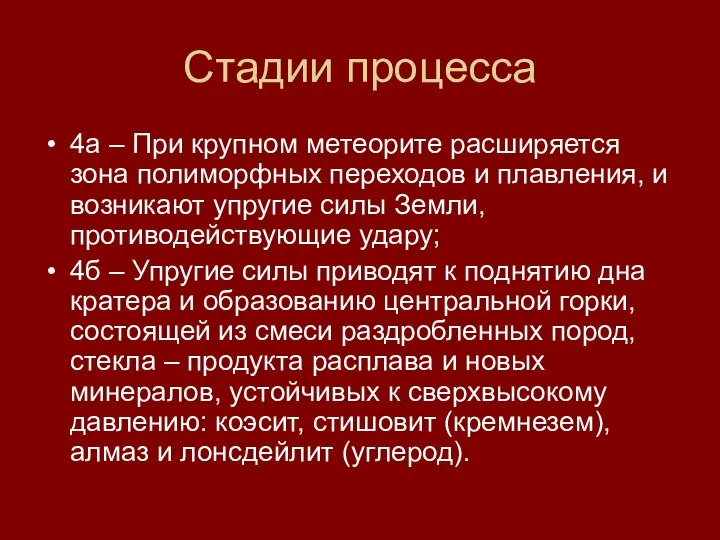 Стадии процесса

• 4а – При крупном метеорите расширяется зона полиморфных переходов и плавления, и возникают упругие силы Земли, противодействующие удару;

• 4б – Упругие силы приводят к поднятию дна кратера и образованию центральной горки, состоящей из смеси раздробленных пород, стекла – продукта расплава и новых минералов, устойчивых к сверхвысокому давлению: коэсит, стишовит (кремнезем), алмаз и лонсдейлит (углерод).